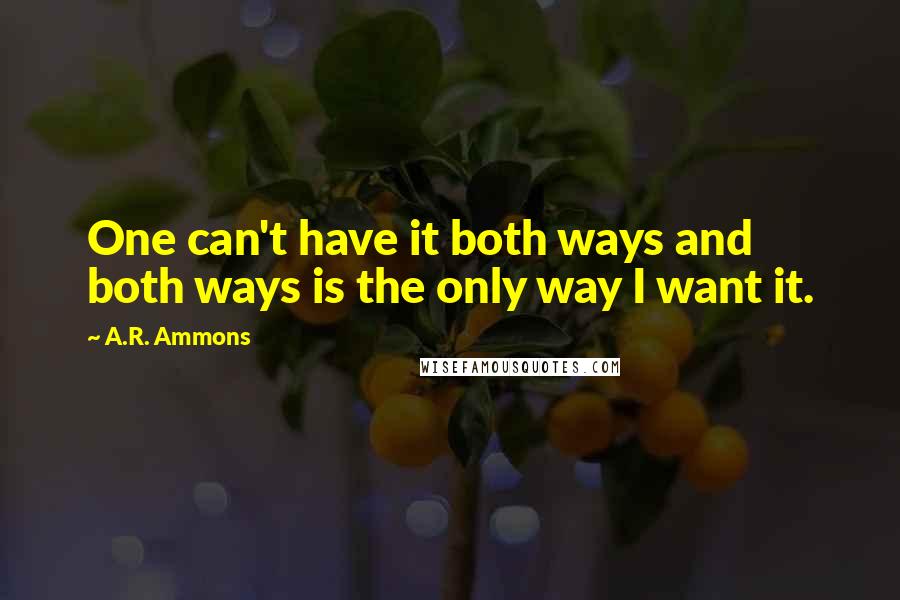 One can't have it both ways and both ways is the only way I want it.

~ A.R. Ammons

WISEFAMOUSQUOTES.COM